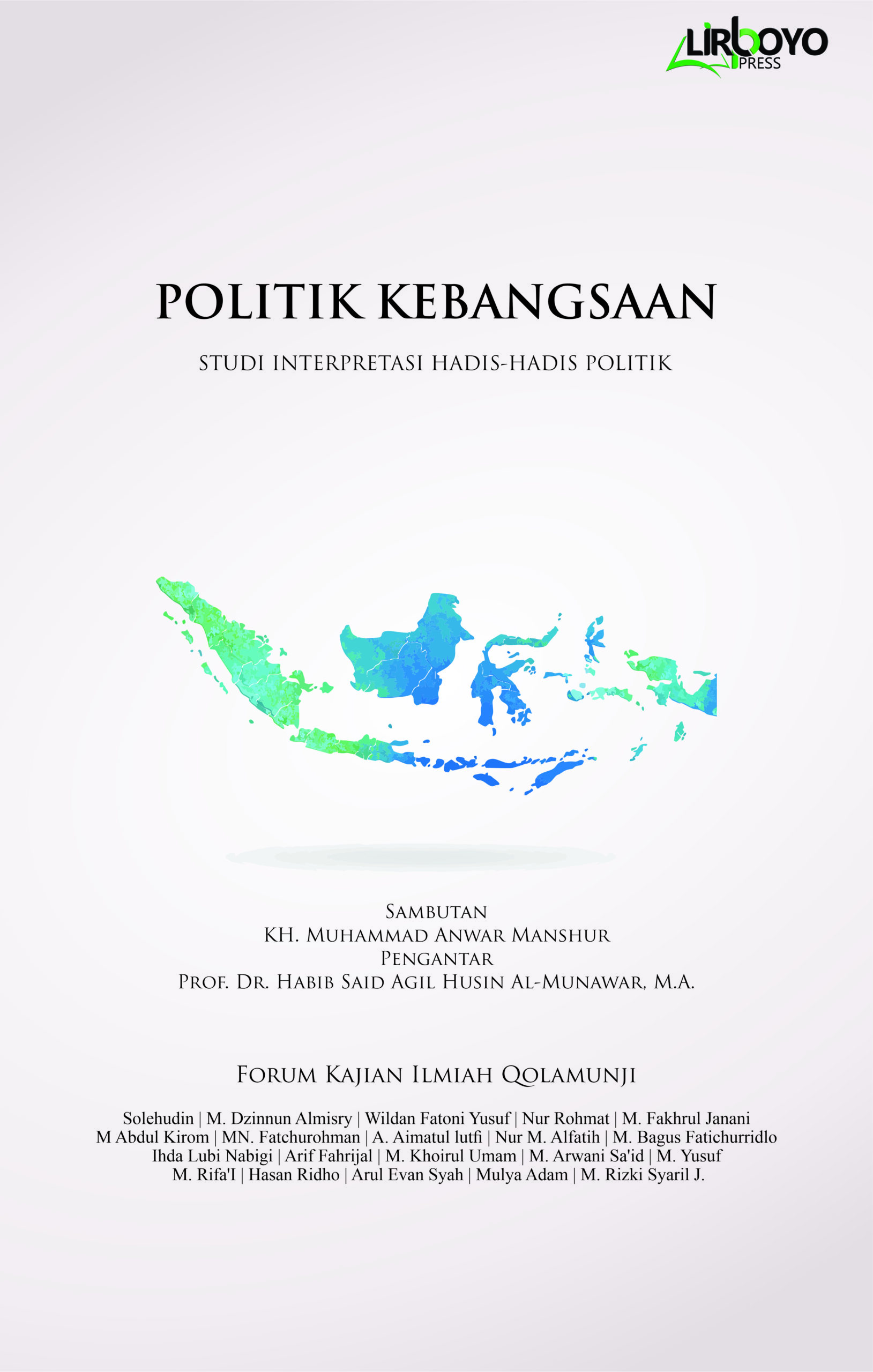 LIRBOYO PRESS

POLITIK KEBANGSAAN

STUDI INTERPRETASI HADIS-HADIS POLITIK

SAMBUTAN
KH. MUHAMMAD ANWAR MANSHUR
PENGANTAR
PROF. DR. HABIB SAID AGIL HUSIN AL-MUNAWAR, M.A.

FORUM KAJIAN ILMIAH QOLAMUNJI

Solehudin | M. Dzinnun Almisry | Wildan Fatoni Yusuf | Nur Rohmat | M. Fakhrul Janani
M Abdul Kirom | MN. Fatchurohman | A. Aimatul lutfi | Nur M. Alfatih | M. Bagus Fatichurridlo
Ihda Lubi Nabigi | Arif Fahrijal | M. Khoirul Umam | M. Arwani Sa'id | M. Yusuf
M. Rifa'I | Hasan Ridho | Arul Evan Syah | Mulya Adam | M. Rizki Syaril J.